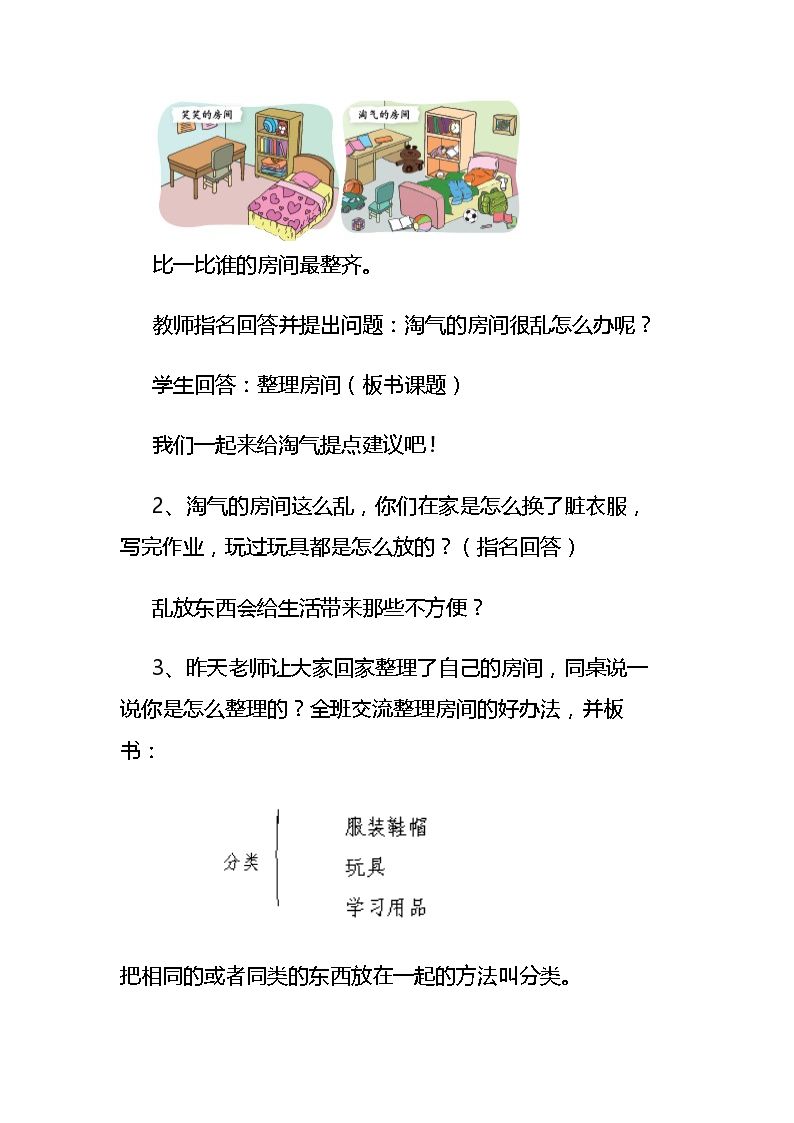 笑笑的房间

淘气的房间

比一比谁的房间最整齐。

教师指名回答并提出问题：淘气的房间很乱怎么办呢？

学生回答：整理房间（板书课题）

我们一起来给淘气提点建议吧！

2、淘气的房间这么乱，你们在家是怎么换了脏衣服，写完作业，玩过玩具都是怎么放的？（指名回答）

乱放东西会给生活带来那些不方便？

3、昨天老师让大家回家整理了自己的房间，同桌说一说你是怎么整理的？全班交流整理房间的好办法，并板书：

分类

服装鞋帽
玩具
学习用品

把相同的或者同类的东西放在一起的方法叫分类。